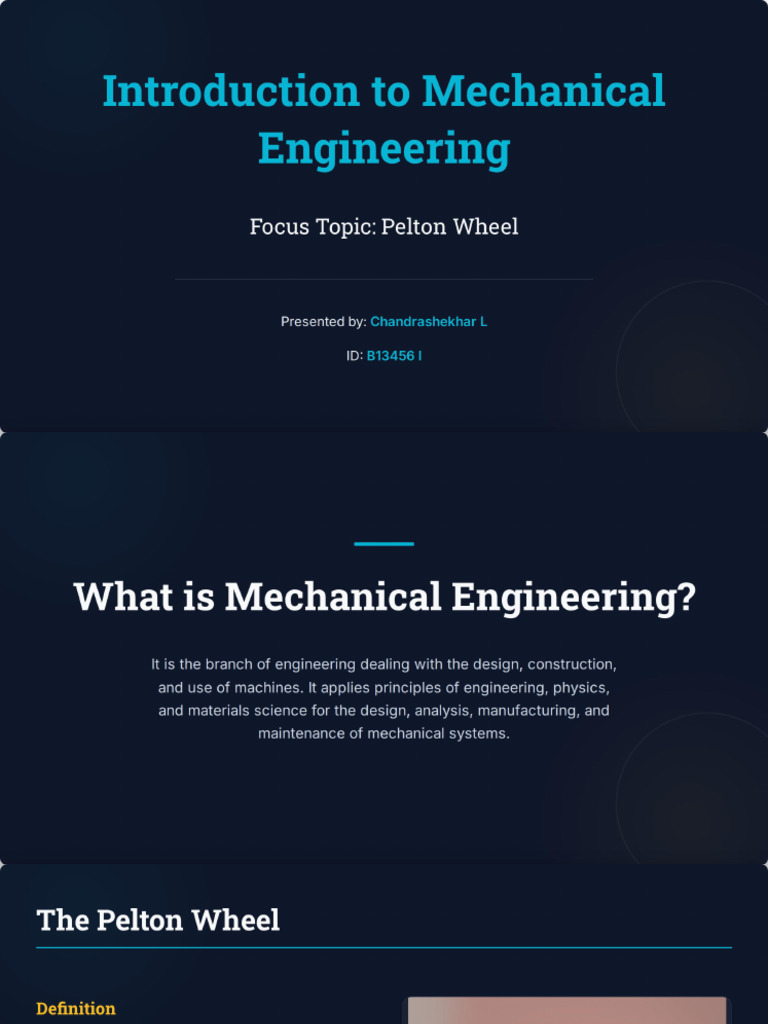 Introduction to Mechanical Engineering

Focus Topic: Pelton Wheel

Presented by: Chandrashekhar L

ID: B13456 I

What is Mechanical Engineering?

It is the branch of engineering dealing with the design, construction, and use of machines. It applies principles of engineering, physics, and materials science for the design, analysis, manufacturing, and maintenance of mechanical systems.

The Pelton Wheel

Definition